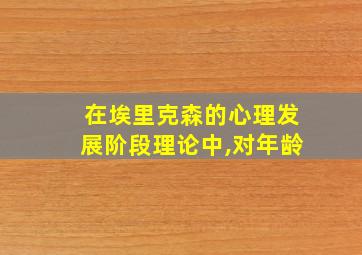 在埃里克森的心理发展阶段理论中,对年龄